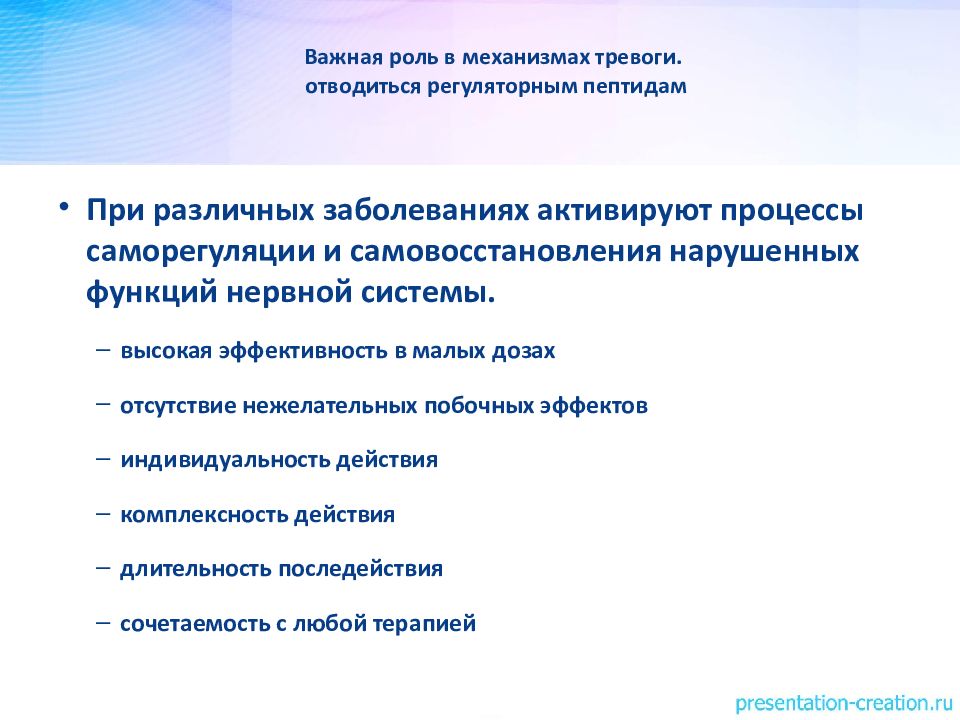 Важная роль в механизмах тревоги. отводиться регуляторным пептидам

• При различных заболеваниях активируют процессы саморегуляции и самовосстановления нарушенных функций нервной системы.

– высокая эффективность в малых дозах

– отсутствие нежелательных побочных эффектов

– индивидуальность действия

– комплексность действия

– длительность последействия

– сочетаемость с любой терапией

presentation-creation.ru